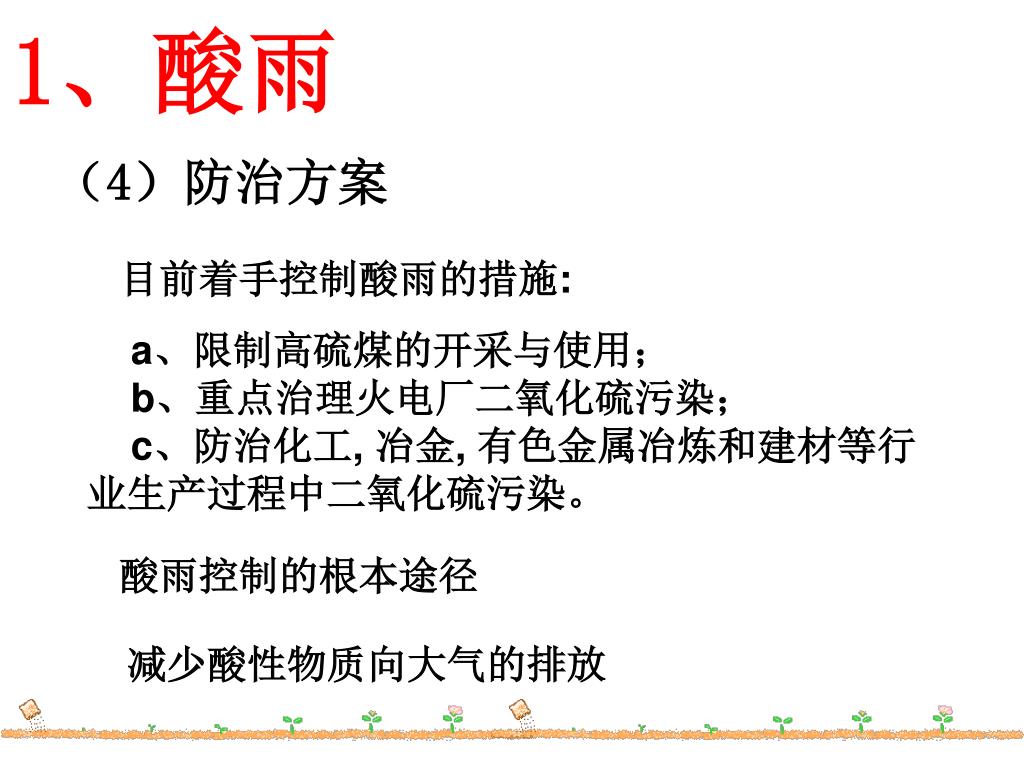 1、酸雨

（4）防治方案

目前着手控制酸雨的措施:

a、限制高硫煤的开采与使用；
b、重点治理火电厂二氧化硫污染；
c、防治化工, 冶金, 有色金属冶炼和建材等行业生产过程中二氧化硫污染。

酸雨控制的根本途径

减少酸性物质向大气的排放